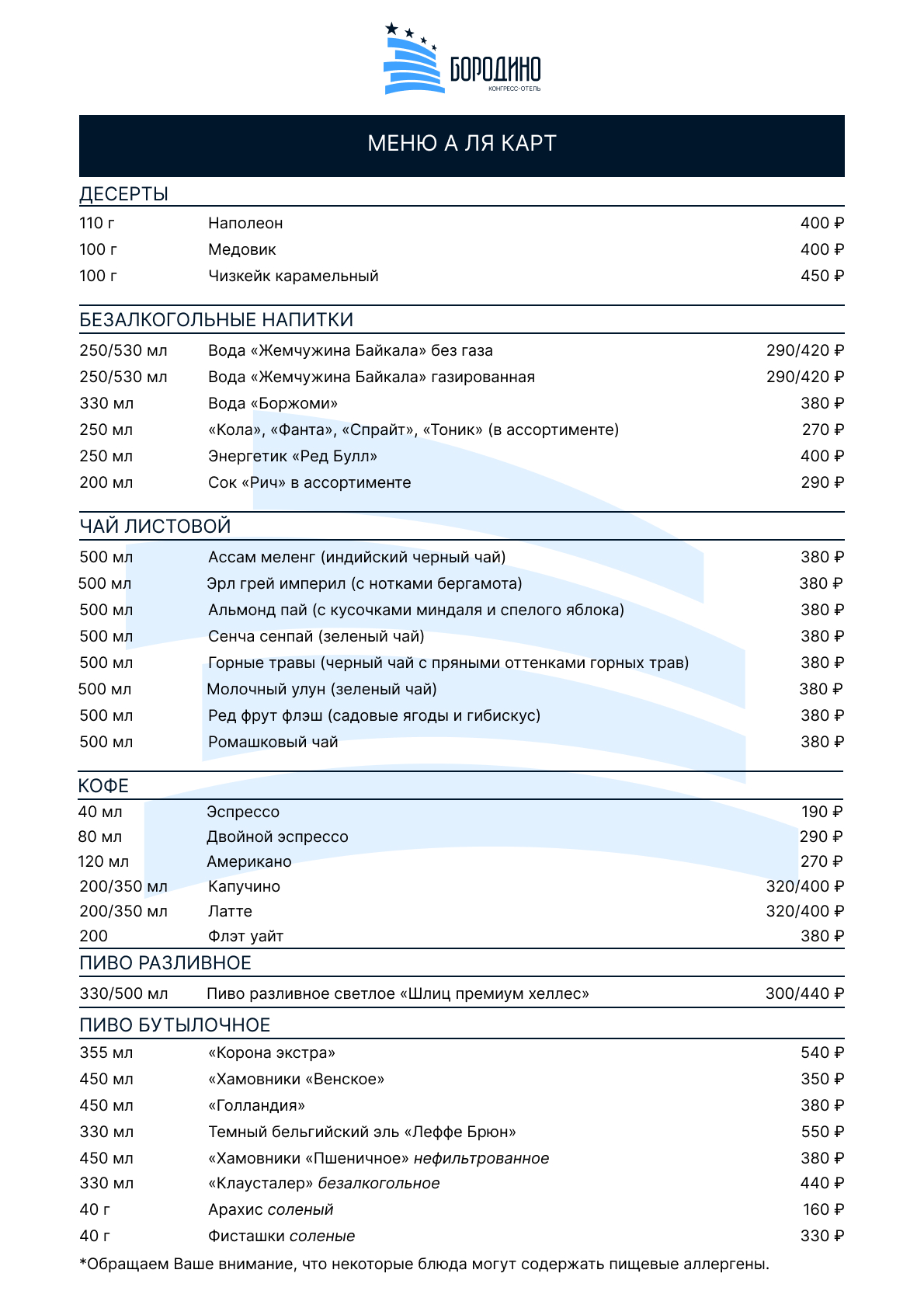 БОРОДИНО
КОНГРЕСС-ОТЕЛЬ

МЕНЮ А ЛЯ КАРТ

ДЕСЕРТЫ

| | | |
|---|---|---|
| 110 г | Наполеон | 400 ₽ |
| 100 г | Медовик | 400 ₽ |
| 100 г | Чизкейк карамельный | 450 ₽ |

БЕЗАЛКОГОЛЬНЫЕ НАПИТКИ

| | | |
|---|---|---|
| 250/530 мл | Вода «Жемчужина Байкала» без газа | 290/420 ₽ |
| 250/530 мл | Вода «Жемчужина Байкала» газированная | 290/420 ₽ |
| 330 мл | Вода «Боржоми» | 380 ₽ |
| 250 мл | «Кола», «Фанта», «Спрайт», «Тоник» (в ассортименте) | 270 ₽ |
| 250 мл | Энергетик «Ред Булл» | 400 ₽ |
| 200 мл | Сок «Рич» в ассортименте | 290 ₽ |

ЧАЙ ЛИСТОВОЙ

| | | |
|---|---|---|
| 500 мл | Ассам меленг (индийский черный чай) | 380 ₽ |
| 500 мл | Эрл грей империл (с нотками бергамота) | 380 ₽ |
| 500 мл | Альмонд пай (с кусочками миндаля и спелого яблока) | 380 ₽ |
| 500 мл | Сенча сенпай (зеленый чай) | 380 ₽ |
| 500 мл | Горные травы (черный чай с пряными оттенками горных трав) | 380 ₽ |
| 500 мл | Молочный улун (зеленый чай) | 380 ₽ |
| 500 мл | Ред фрут флэш (садовые ягоды и гибискус) | 380 ₽ |
| 500 мл | Ромашковый чай | 380 ₽ |

КОФЕ

| | | |
|---|---|---|
| 40 мл | Эспрессо | 190 ₽ |
| 80 мл | Двойной эспрессо | 290 ₽ |
| 120 мл | Американо | 270 ₽ |
| 200/350 мл | Капучино | 320/400 ₽ |
| 200/350 мл | Латте | 320/400 ₽ |
| 200 | Флэт уайт | 380 ₽ |

ПИВО РАЗЛИВНОЕ

| | | |
|---|---|---|
| 330/500 мл | Пиво разливное светлое «Шлиц премиум хеллес» | 300/440 ₽ |

ПИВО БУТЫЛОЧНОЕ

| | | |
|---|---|---|
| 355 мл | «Корона экстра» | 540 ₽ |
| 450 мл | «Хамовники «Венское» | 350 ₽ |
| 450 мл | «Голландия» | 380 ₽ |
| 330 мл | Темный бельгийский эль «Леффе Брюн» | 550 ₽ |
| 450 мл | «Хамовники «Пшеничное» нефильтрованное | 380 ₽ |
| 330 мл | «Клаусталер» безалкогольное | 440 ₽ |
| 40 г | Арахис соленый | 160 ₽ |
| 40 г | Фисташки соленые | 330 ₽ |

*Обращаем Ваше внимание, что некоторые блюда могут содержать пищевые аллергены.